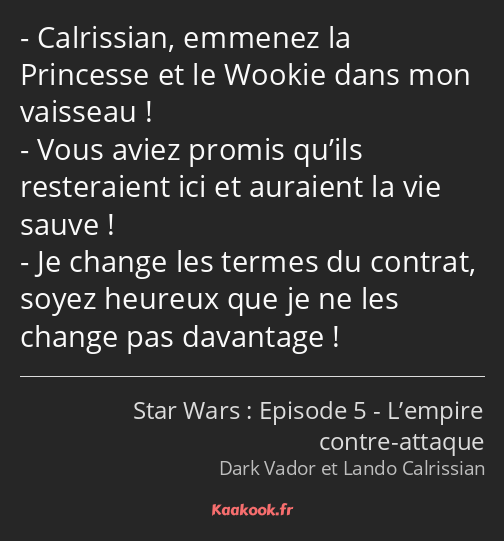 - Calrissian, emmenez la Princesse et le Wookie dans mon vaisseau !
- Vous aviez promis qu’ils resteraient ici et auraient la vie sauve !
- Je change les termes du contrat, soyez heureux que je ne les change pas davantage !

Star Wars : Episode 5 - L’empire contre-attaque
Dark Vador et Lando Calrissian

Kaakook.fr